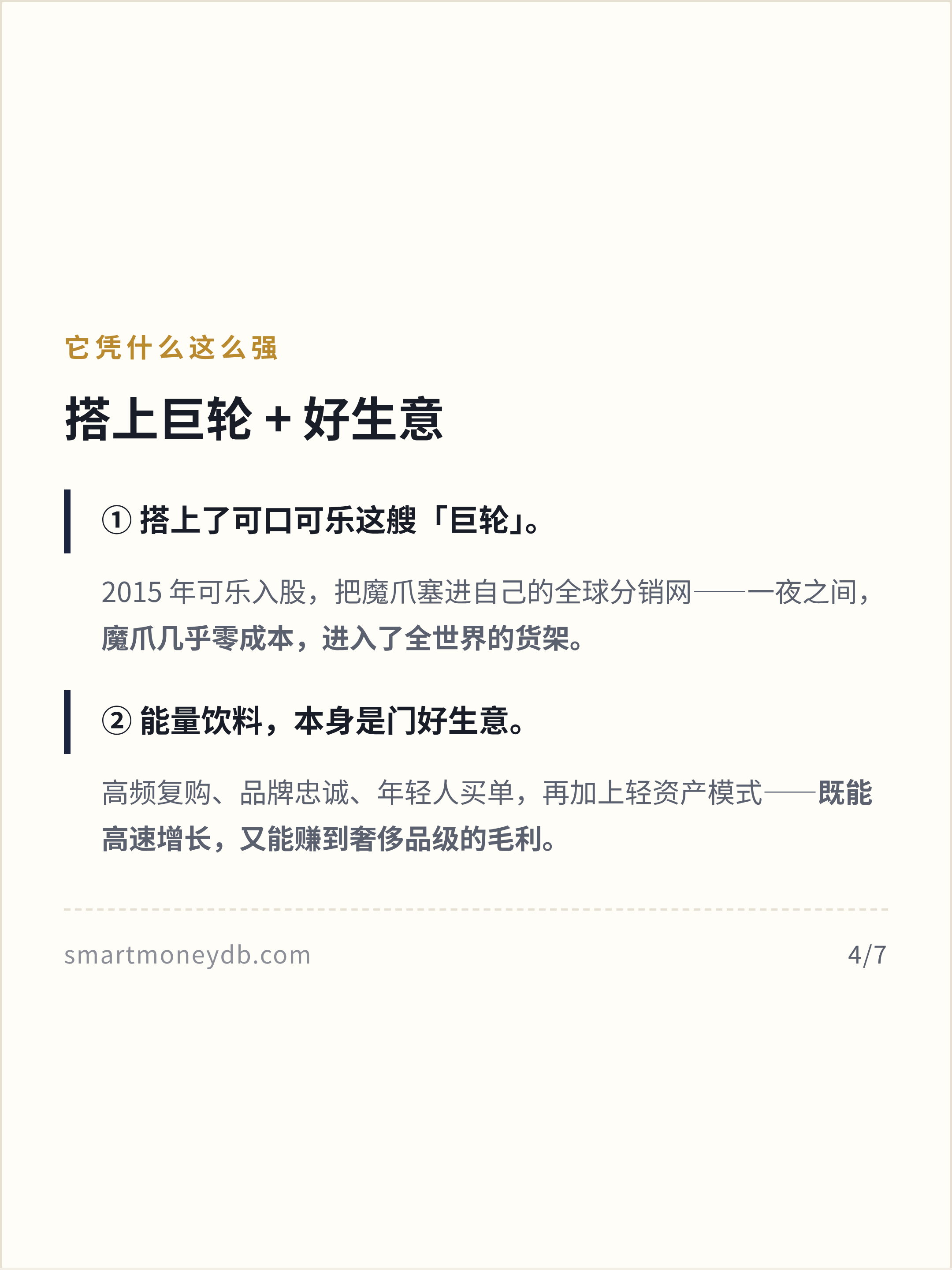 它凭什么这么强

搭上巨轮 + 好生意

① 搭上了可口可乐这艘「巨轮」。

2015年可乐入股，把魔爪塞进自己的全球分销网——一夜之间，魔爪几乎零成本，进入了全世界的货架。

② 能量饮料，本身是门好生意。

高频复购、品牌忠诚、年轻人买单，再加上轻资产模式——既能高速增长，又能赚到奢侈品级的毛利。

smartmoneydb.com
4/7